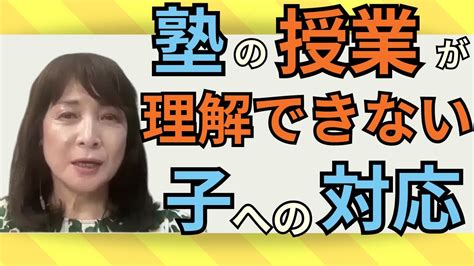 塾の授業が
理解できない
子への対応